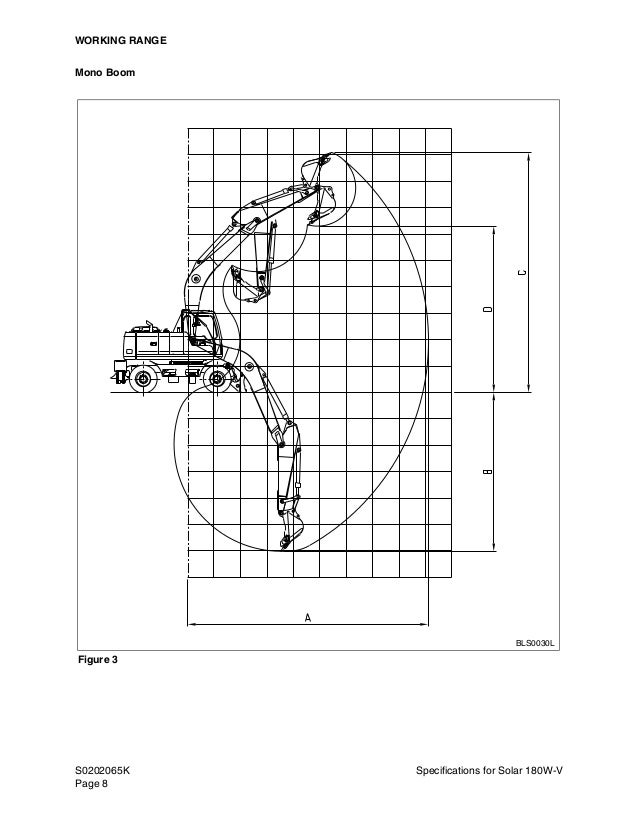 WORKING RANGE

Mono Boom

C

D

B

A

BLS0030L

Figure 3

S0202065K
Page 8

Specifications for Solar 180W-V